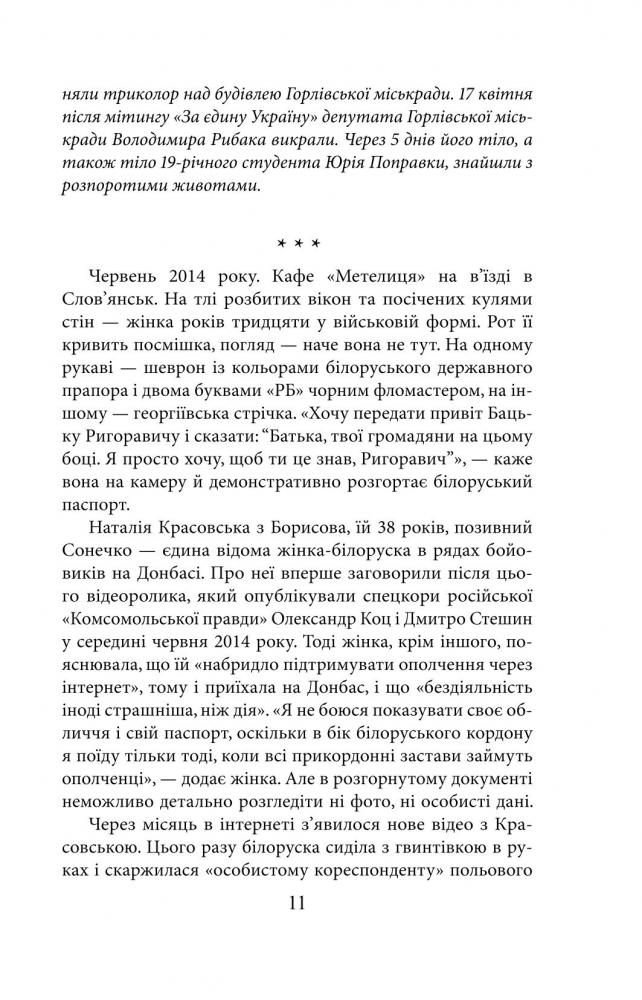 няли триколор над будівлею Горлівської міськради. 17 квітня після мітингу «За єдину Україну» депутата Горлівської міськради Володимира Рибака викрали. Через 5 днів його тіло, а також тіло 19-річного студента Юрія Поправки, знайшли з розпоротими животами.

* * *

Червень 2014 року. Кафе «Метелиця» на в'їзді в Слов'янськ. На тлі розбитих вікон та посічених кулями стін — жінка років тридцяти у військовій формі. Рот її кривить посмішка, погляд — наче вона не тут. На одному рукаві — шеврон із кольорами білоруського державного прапора і двома буквами «РБ» чорним фломастером, на іншому — георгіївська стрічка. «Хочу передати привіт Бацьку Ригоравичу і сказати: "Батька, твої громадяни на цьому боці. Я просто хочу, щоб ти це знав, Ригоравич"», — каже вона на камеру й демонстративно розгортає білоруський паспорт.

Наталія Красовська з Борисова, їй 38 років, позивний Сонечко — єдина відома жінка-білоруска в рядах бойовиків на Донбасі. Про неї вперше заговорили після цього відеоролика, який опублікували спецкори російської «Комсомольської правди» Олександр Коц і Дмитро Стешин у середині червня 2014 року. Тоді жінка, крім іншого, пояснювала, що їй «набридло підтримувати ополчення через інтернет», тому і приїхала на Донбас, і що «бездіяльність іноді страшніша, ніж дія». «Я не боюся показувати своє обличчя і свій паспорт, оскільки в бік білоруського кордону я поїду тільки тоді, коли всі прикордонні застави займуть ополченці», — додає жінка. Але в розгорнутому документі неможливо детально розгледіти ні фото, ні особисті дані.

Через місяць в інтернеті з'явилося нове відео з Красовською. Цього разу білоруска сиділа з гвинтівкою в руках і скаржилася «особистому кореспонденту» польового

11